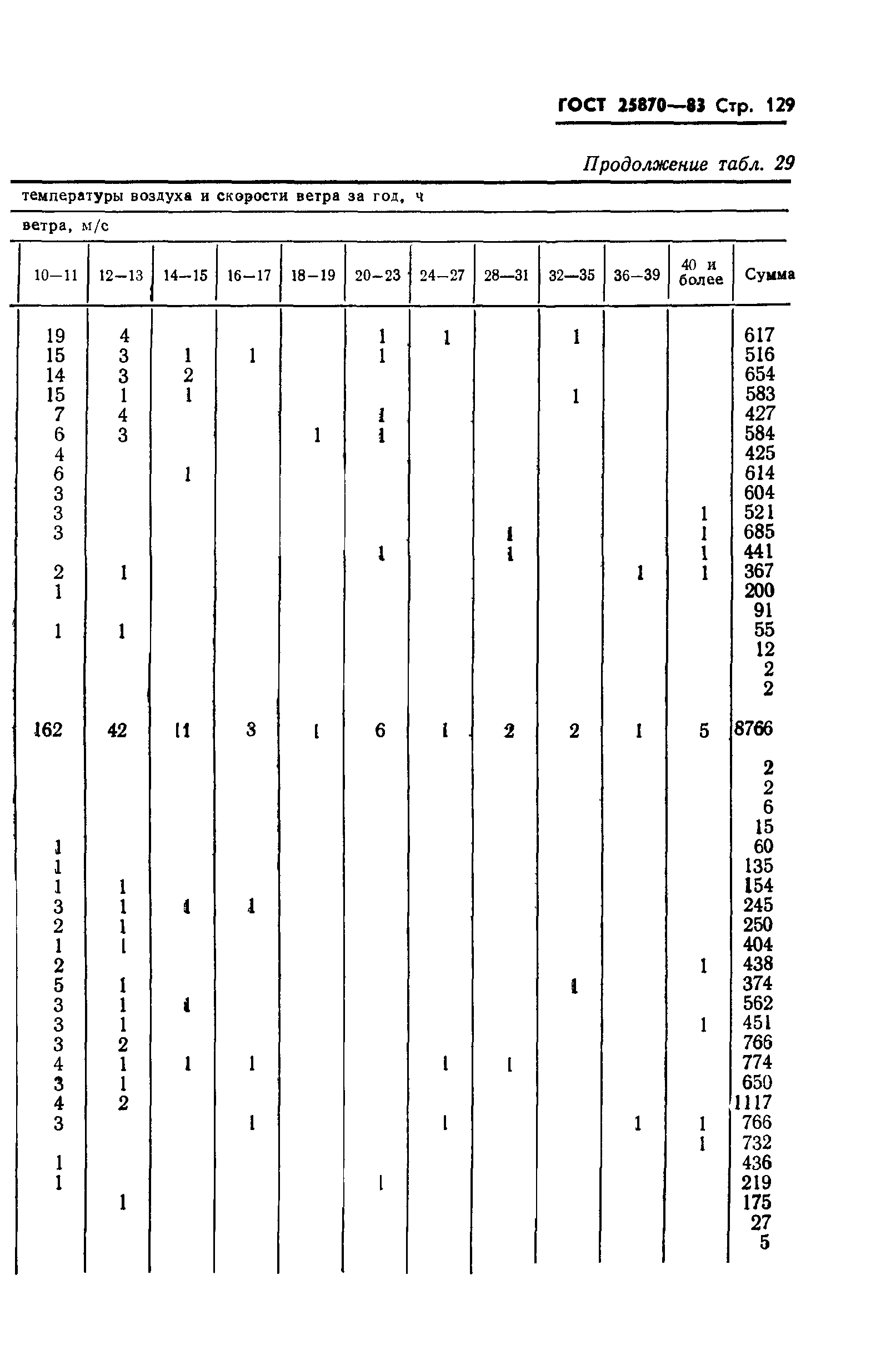 ГОСТ 25870—83 Стр. 129

Продолжение табл. 29

температуры воздуха и скорости ветра за год, ч

ветра, м/с

| 10—11 | 12—13 | 14—15 | 16—17 | 18—19 | 20—23 | 24—27 | 28—31 | 32—35 | 36—39 | 40 и более | Сумма |
|---|---|---|---|---|---|---|---|---|---|---|---|
| 19 | 4 | | | | 1 | 1 | | 1 | | | 617 |
| 15 | 3 | 1 | 1 | | 1 | | | | | | 516 |
| 14 | 3 | 2 | | | | | | | | | 654 |
| 15 | 1 | 1 | | | | | | 1 | | | 583 |
| 7 | 4 | | | | 1 | | | | | | 427 |
| 6 | 3 | | | 1 | 1 | | | | | | 584 |
| 4 | | | | | | | | | | | 425 |
| 6 | | 1 | | | | | | | | | 614 |
| 3 | | | | | | | | | | | 604 |
| 3 | | | | | | | | | | 1 | 521 |
| 3 | | | | | | | 1 | | | 1 | 685 |
| | | | | | 1 | | 1 | | | 1 | 441 |
| 2 | 1 | | | | | | | | 1 | 1 | 367 |
| 1 | | | | | | | | | | | 200 |
| | | | | | | | | | | | 91 |
| 1 | 1 | | | | | | | | | | 55 |
| | | | | | | | | | | | 12 |
| | | | | | | | | | | | 2 |
| | | | | | | | | | | | 2 |
| 162 | 42 | 11 | 3 | 1 | 6 | 1 | 2 | 2 | 1 | 5 | 8766 |
| | | | | | | | | | | | 2 |
| | | | | | | | | | | | 2 |
| | | | | | | | | | | | 6 |
| | | | | | | | | | | | 15 |
| 1 | | | | | | | | | | | 60 |
| 1 | | | | | | | | | | | 135 |
| 1 | 1 | | | | | | | | | | 154 |
| 3 | 1 | 1 | 1 | | | | | | | | 245 |
| 2 | 1 | | | | | | | | | | 250 |
| 1 | 1 | | | | | | | | | | 404 |
| 2 | | | | | | | | | | 1 | 438 |
| 5 | 1 | | | | | | | 1 | | | 374 |
| 3 | 1 | 1 | | | | | | | | | 562 |
| 3 | 1 | | | | | | | | | 1 | 451 |
| 3 | 2 | | | | | | | | | | 766 |
| 4 | 1 | 1 | 1 | | | 1 | 1 | | | | 774 |
| 3 | 1 | | | | | | | | | | 650 |
| 4 | 2 | | | | | | | | | | 1117 |
| 3 | | | 1 | | | 1 | | | 1 | 1 | 766 |
| | | | | | | | | | | 1 | 732 |
| 1 | | | | | | | | | | | 436 |
| 1 | | | | | 1 | | | | | | 219 |
| | 1 | | | | | | | | | | 175 |
| | | | | | | | | | | | 27 |
| | | | | | | | | | | | 5 |